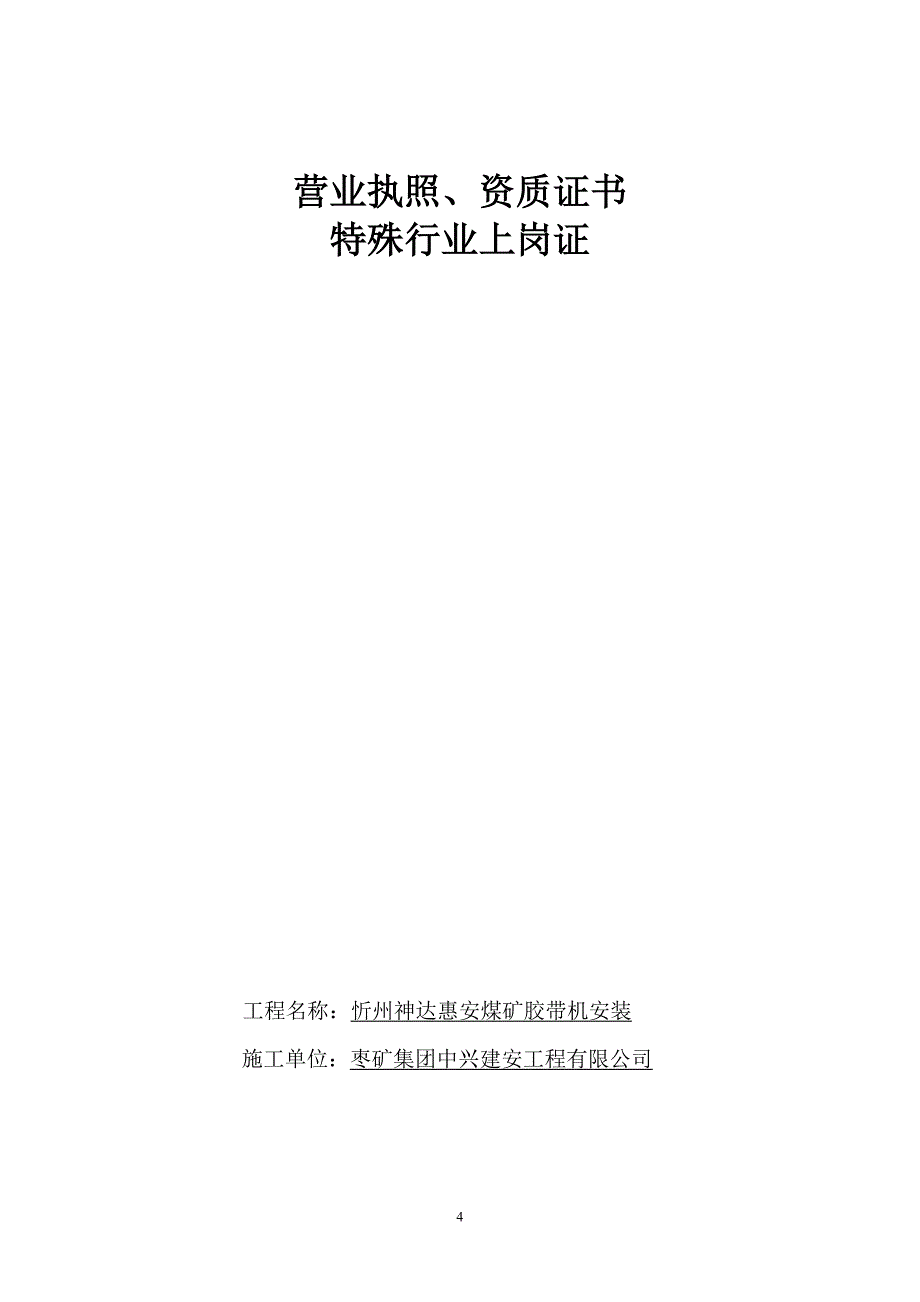 营业执照、资质证书
特殊行业上岗证

工程名称：忻州神达惠安煤矿胶带机安装

施工单位：枣矿集团中兴建安工程有限公司

4